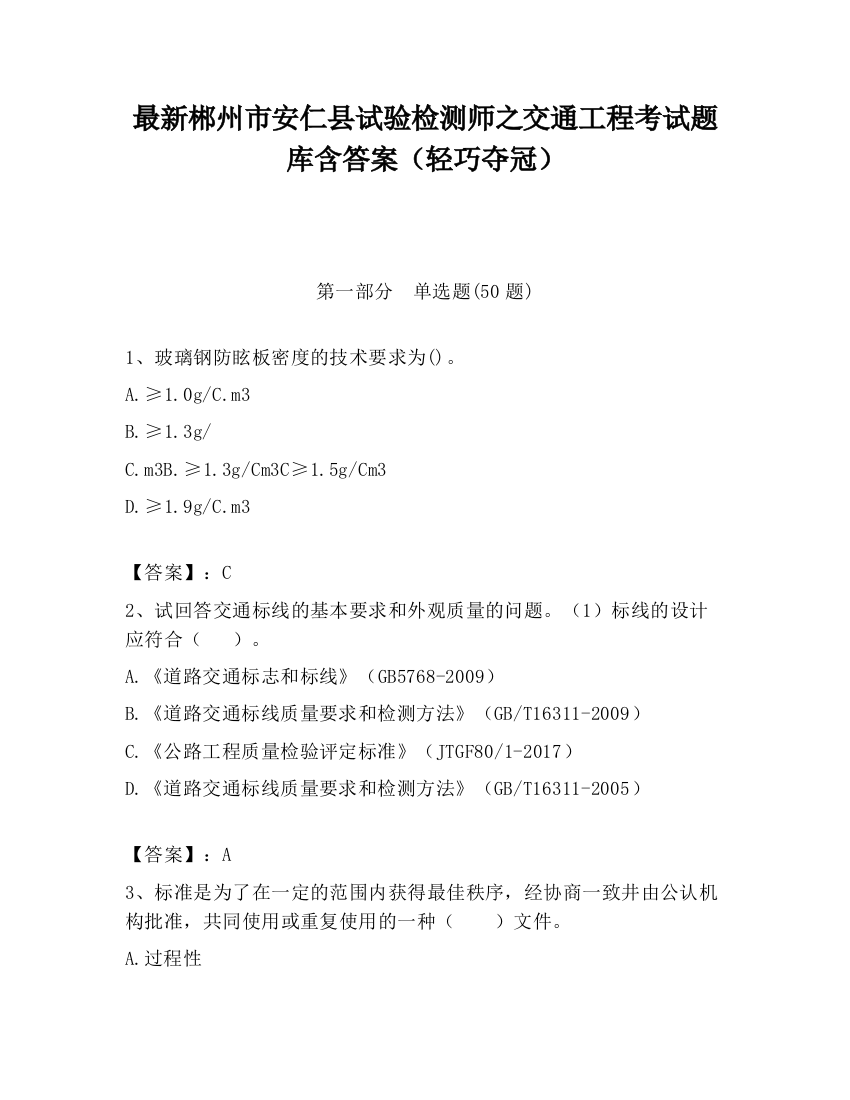 最新郴州市安仁县试验检测师之交通工程考试题库含答案（轻巧夺冠）

第一部分　单选题(50 题)

1、玻璃钢防眩板密度的技术要求为()。

A.≥1.0g/C.m3

B.≥1.3g/

C.m3B.≥1.3g/Cm3C≥1.5g/Cm3

D.≥1.9g/C.m3

【答案】：C

2、试回答交通标线的基本要求和外观质量的问题。（1）标线的设计应符合（　　）。

A.《道路交通标志和标线》（GB5768-2009）

B.《道路交通标线质量要求和检测方法》（GB/T16311-2009）

C.《公路工程质量检验评定标准》（JTGF80/1-2017）

D.《道路交通标线质量要求和检测方法》（GB/T16311-2005）

【答案】：A

3、标准是为了在一定的范围内获得最佳秩序，经协商一致并由公认机构批准，共同使用或重复使用的一种（　　）文件。

A.过程性